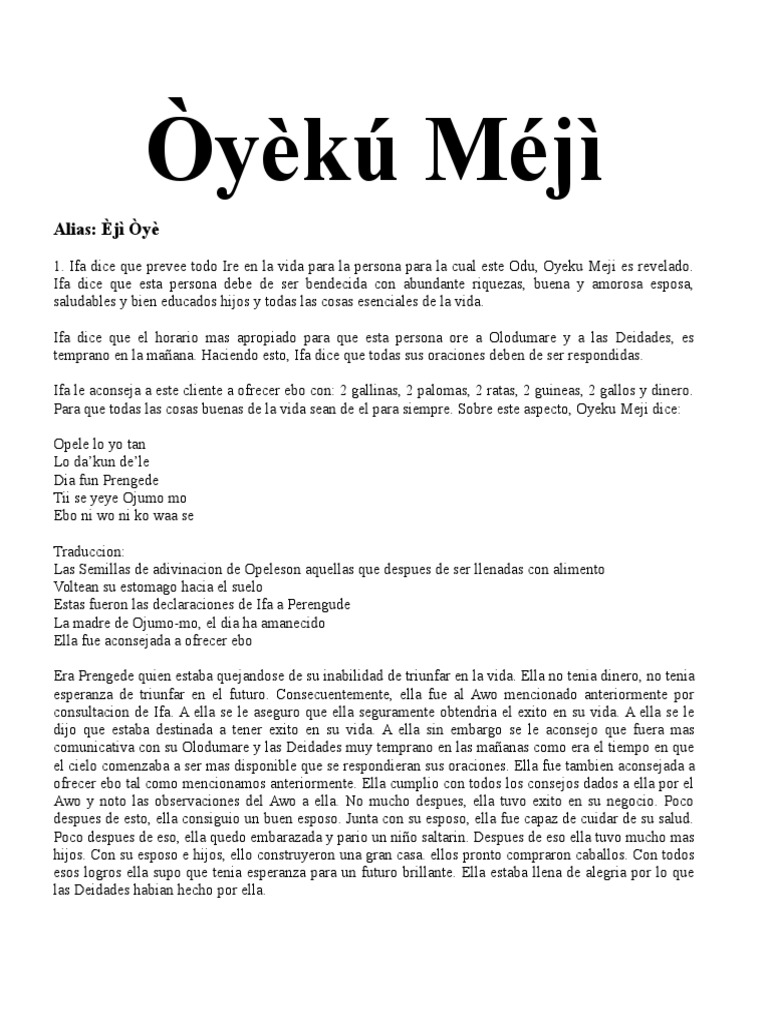 Òyèkú Méjì

Alias: Èjì Òyè

1. Ifa dice que prevee todo Ire en la vida para la persona para la cual este Odu, Oyeku Meji es revelado. Ifa dice que esta persona debe de ser bendecida con abundante riquezas, buena y amorosa esposa, saludables y bien educados hijos y todas las cosas esenciales de la vida.

Ifa dice que el horario mas apropiado para que esta persona ore a Olodumare y a las Deidades, es temprano en la mañana. Haciendo esto, Ifa dice que todas sus oraciones deben de ser respondidas.

Ifa le aconseja a este cliente a ofrecer ebo con: 2 gallinas, 2 palomas, 2 ratas, 2 guineas, 2 gallos y dinero. Para que todas las cosas buenas de la vida sean de el para siempre. Sobre este aspecto, Oyeku Meji dice:

Opele lo yo tan
Lo da'kun de'le
Dia fun Prengede
Tii se yeye Ojumo mo
Ebo ni wo ni ko waa se

Traduccion:
Las Semillas de adivinacion de Opeleson aquellas que despues de ser llenadas con alimento
Voltean su estomago hacia el suelo
Estas fueron las declaraciones de Ifa a Perengude
La madre de Ojumo-mo, el dia ha amanecido
Ella fue aconsejada a ofrecer ebo

Era Prengede quien estaba quejandose de su inabilidad de triunfar en la vida. Ella no tenia dinero, no tenia esperanza de triunfar en el futuro. Consecuentemente, ella fue al Awo mencionado anteriormente por consultacion de Ifa. A ella se le aseguro que ella seguramente obtendria el exito en su vida. A ella se le dijo que estaba destinada a tener exito en su vida. A ella sin embargo se le aconsejo que fuera mas comunicativa con su Olodumare y las Deidades muy temprano en las mañanas como era el tiempo en que el cielo comenzaba a ser mas disponible que se respondieran sus oraciones. Ella fue tambien aconsejada a ofrecer ebo tal como mencionamos anteriormente. Ella cumplio con todos los consejos dados a ella por el Awo y noto las observaciones del Awo a ella. No mucho despues, ella tuvo exito en su negocio. Poco despues de esto, ella consiguio un buen esposo. Junta con su esposo, ella fue capaz de cuidar de su salud. Poco despues de eso, ella quedo embarazada y pario un niño saltarin. Despues de eso ella tuvo mucho mas hijos. Con su esposo e hijos, ello construyeron una gran casa. ellos pronto compraron caballos. Con todos esos logros ella supo que tenia esperanza para un futuro brillante. Ella estaba llena de alegria por lo que las Deidades habian hecho por ella.